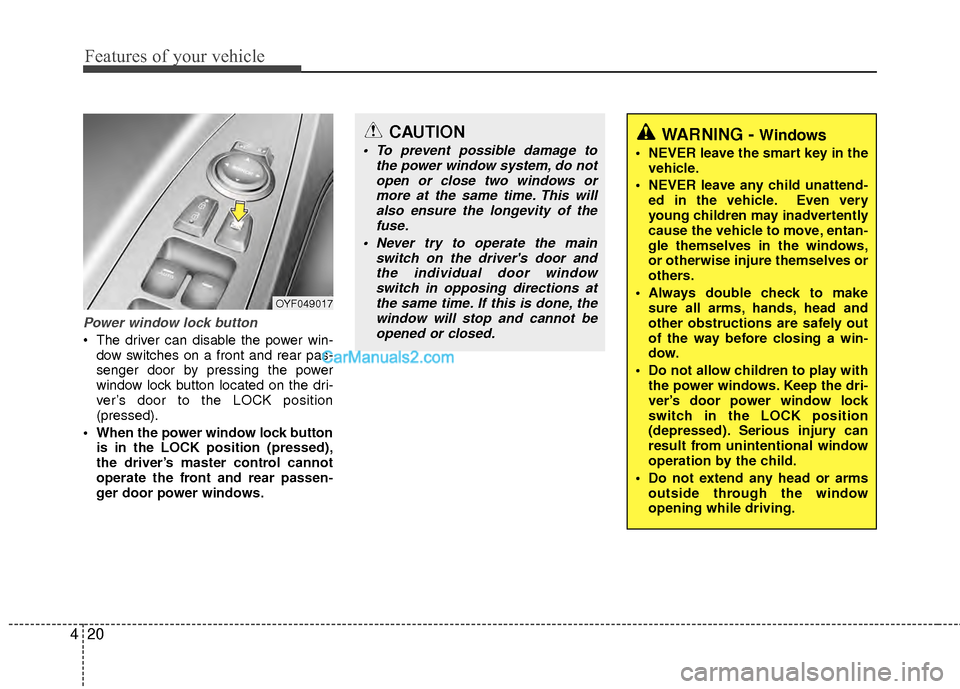 Features of your vehicle

OYF049017

Power window lock button

• The driver can disable the power window switches on a front and rear passenger door by pressing the power window lock button located on the driver's door to the LOCK position (pressed).

• When the power window lock button is in the LOCK position (pressed), the driver's master control cannot operate the front and rear passenger door power windows.

CarManuals2.com

CAUTION

• To prevent possible damage to the power window system, do not open or close two windows or more at the same time. This will also ensure the longevity of the fuse.

• Never try to operate the main switch on the driver's door and the individual door window switch in opposing directions at the same time. If this is done, the window will stop and cannot be opened or closed.

WARNING - Windows

• NEVER leave the smart key in the vehicle.

• NEVER leave any child unattended in the vehicle. Even very young children may inadvertently cause the vehicle to move, entangle themselves in the windows, or otherwise injure themselves or others.

• Always double check to make sure all arms, hands, head and other obstructions are safely out of the way before closing a window.

• Do not allow children to play with the power windows. Keep the driver's door power window lock switch in the LOCK position (depressed). Serious injury can result from unintentional window operation by the child.

• Do not extend any head or arms outside through the window opening while driving.

4 20

carmanualsonline.info